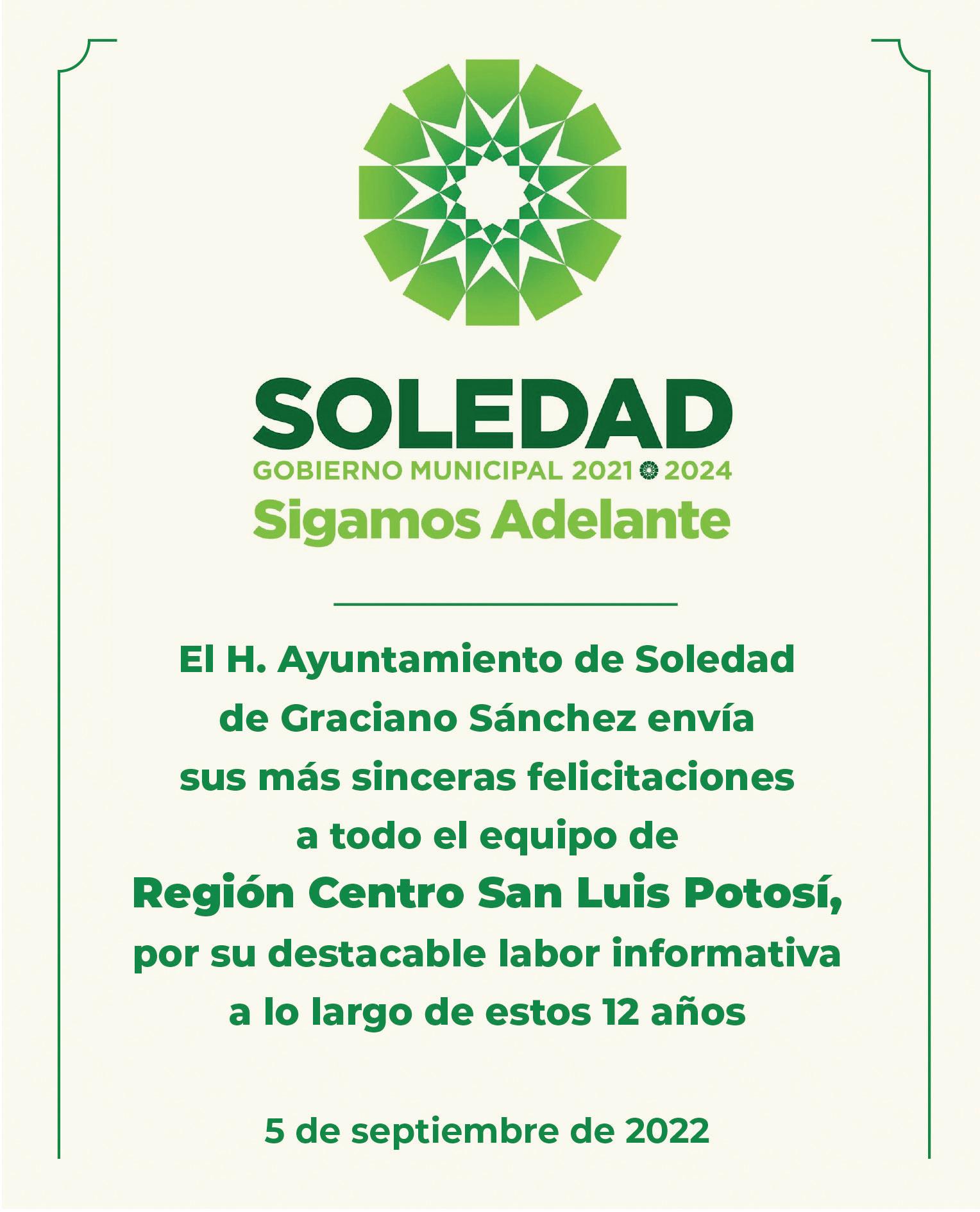 SOLEDAD
GOBIERNO MUNICIPAL 2021 2024
Sigamos Adelante

El H. Ayuntamiento de Soledad de Graciano Sánchez envía sus más sinceras felicitaciones a todo el equipo de Región Centro San Luis Potosí, por su destacable labor informativa a lo largo de estos 12 años

5 de septiembre de 2022